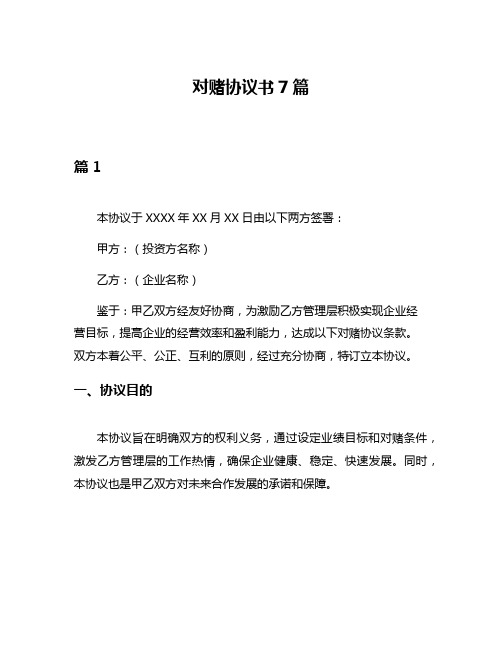 对赌协议书 7 篇

篇 1

本协议于 XXXX 年 XX 月 XX 日由以下两方签署：

甲方：（投资方名称）

乙方：（企业名称）

鉴于：甲乙双方经友好协商，为激励乙方管理层积极实现企业经营目标，提高企业的经营效率和盈利能力，达成以下对赌协议条款。双方本着公平、公正、互利的原则，经过充分协商，特订立本协议。

一、协议目的

本协议旨在明确双方的权利义务，通过设定业绩目标和对赌条件，激发乙方管理层的工作热情，确保企业健康、稳定、快速发展。同时，本协议也是甲乙双方对未来合作发展的承诺和保障。